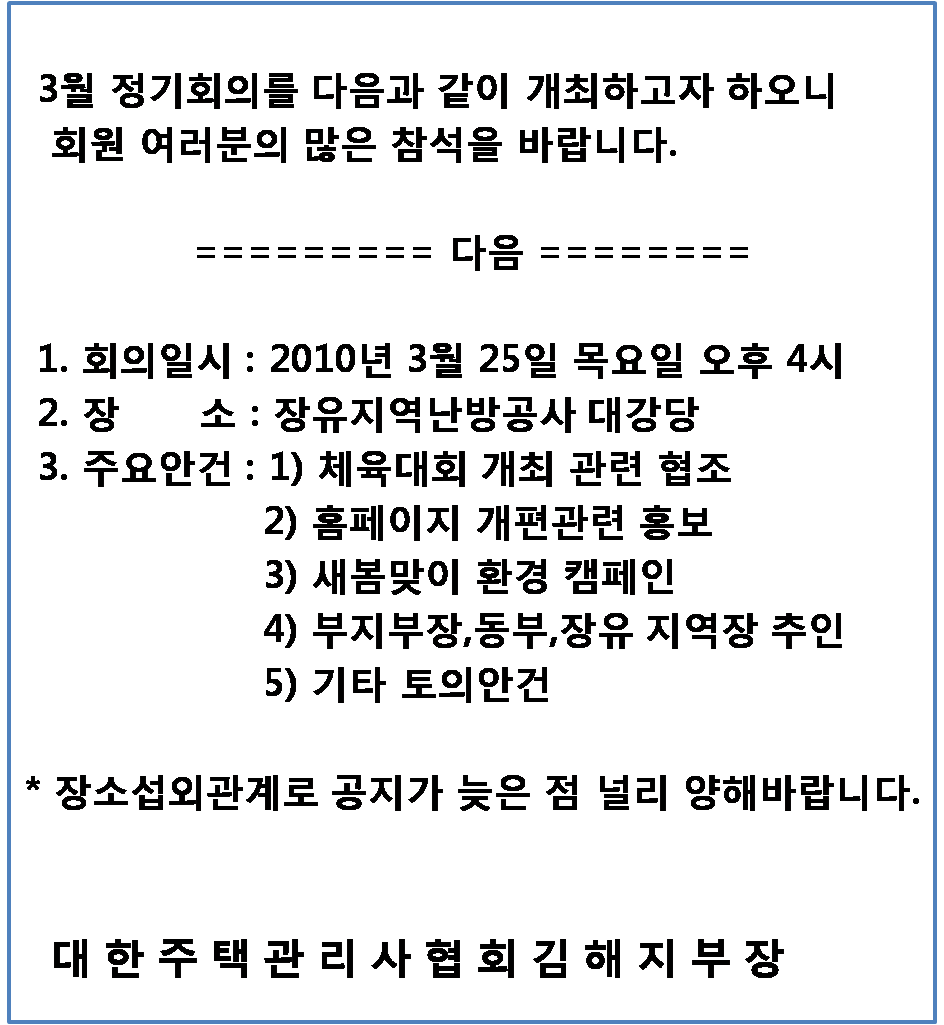 3월 정기회의를 다음과 같이 개최하고자 하오니 회원 여러분의 많은 참석을 바랍니다.

========== 다음 =========

1. 회의일시 : 2010년 3월 25일 목요일 오후 4시
2. 장　　소 : 장유지역난방공사 대강당
3. 주요안건 : 1) 체육대회 개최 관련 협조
2) 홈페이지 개편관련 홍보
3) 새봄맞이 환경 캠페인
4) 부지부장,동부,장유 지역장 추인
5) 기타 토의안건

* 장소섭외관계로 공지가 늦은 점 널리 양해바랍니다.

대 한 주 택 관 리 사 협 회 김 해 지 부 장